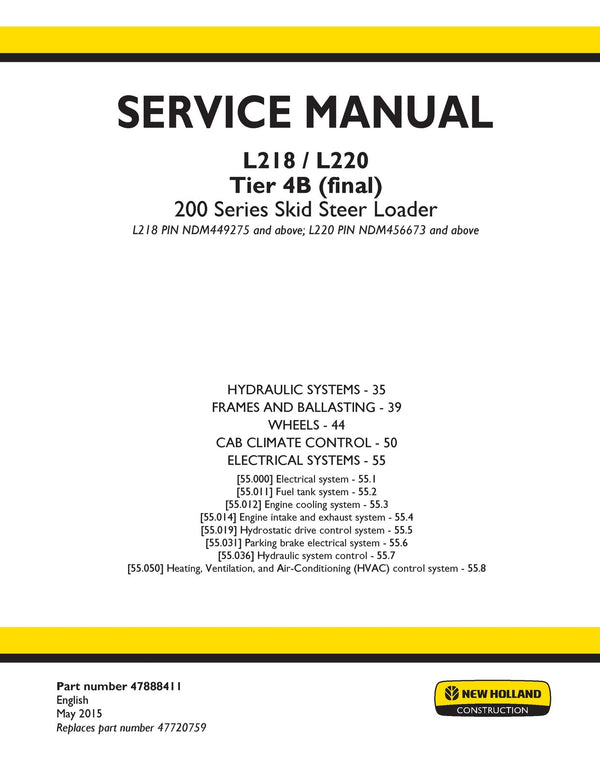 SERVICE MANUAL

L218 / L220
Tier 4B (final)
200 Series Skid Steer Loader
L218 PIN NDM449275 and above; L220 PIN NDM456673 and above

HYDRAULIC SYSTEMS - 35
FRAMES AND BALLASTING - 39
WHEELS - 44
CAB CLIMATE CONTROL - 50
ELECTRICAL SYSTEMS - 55
[55.000] Electrical system - 55.1
[55.011] Fuel tank system - 55.2
[55.012] Engine cooling system - 55.3
[55.014] Engine intake and exhaust system - 55.4
[55.019] Hydrostatic drive control system - 55.5
[55.031] Parking brake electrical system - 55.6
[55.036] Hydraulic system control - 55.7
[55.050] Heating, Ventilation, and Air-Conditioning (HVAC) control system - 55.8

Part number 47888411
English
May 2015
Replaces part number 47720759

NEW HOLLAND
CONSTRUCTION